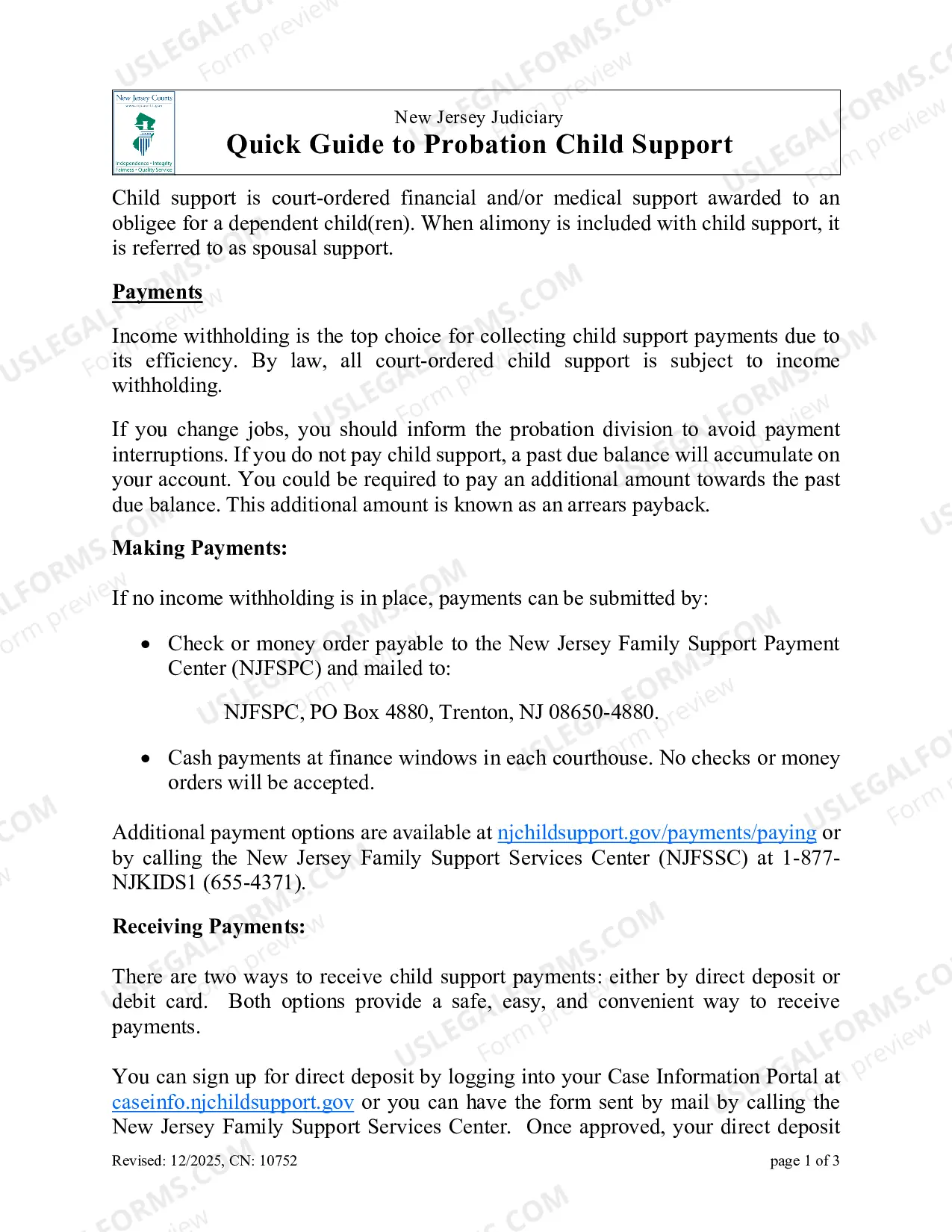 New Jersey Courts

Independence • Integrity
Fairness • Quality Service

New Jersey Judiciary
Quick Guide to Probation Child Support

Child support is court-ordered financial and/or medical support awarded to an obligee for a dependent child(ren). When alimony is included with child support, it is referred to as spousal support.

Payments

Income withholding is the top choice for collecting child support payments due to its efficiency. By law, all court-ordered child support is subject to income withholding.

If you change jobs, you should inform the probation division to avoid payment interruptions. If you do not pay child support, a past due balance will accumulate on your account. You could be required to pay an additional amount towards the past due balance. This additional amount is known as an arrears payback.

Making Payments:

If no income withholding is in place, payments can be submitted by:

• Check or money order payable to the New Jersey Family Support Payment Center (NJFSPC) and mailed to:

NJFSPC, PO Box 4880, Trenton, NJ 08650-4880.

• Cash payments at finance windows in each courthouse. No checks or money orders will be accepted.

Additional payment options are available at njchildsupport.gov/payments/paying or by calling the New Jersey Family Support Services Center (NJFSSC) at 1-877-NJKIDS1 (655-4371).

Receiving Payments:

There are two ways to receive child support payments: either by direct deposit or debit card. Both options provide a safe, easy, and convenient way to receive payments.

You can sign up for direct deposit by logging into your Case Information Portal at caseinfo.njchildsupport.gov or you can have the form sent by mail by calling the New Jersey Family Support Services Center. Once approved, your direct deposit

Revised: 12/2025, CN: 10752
page 1 of 3

USLEGALFORMS.COM
Form preview